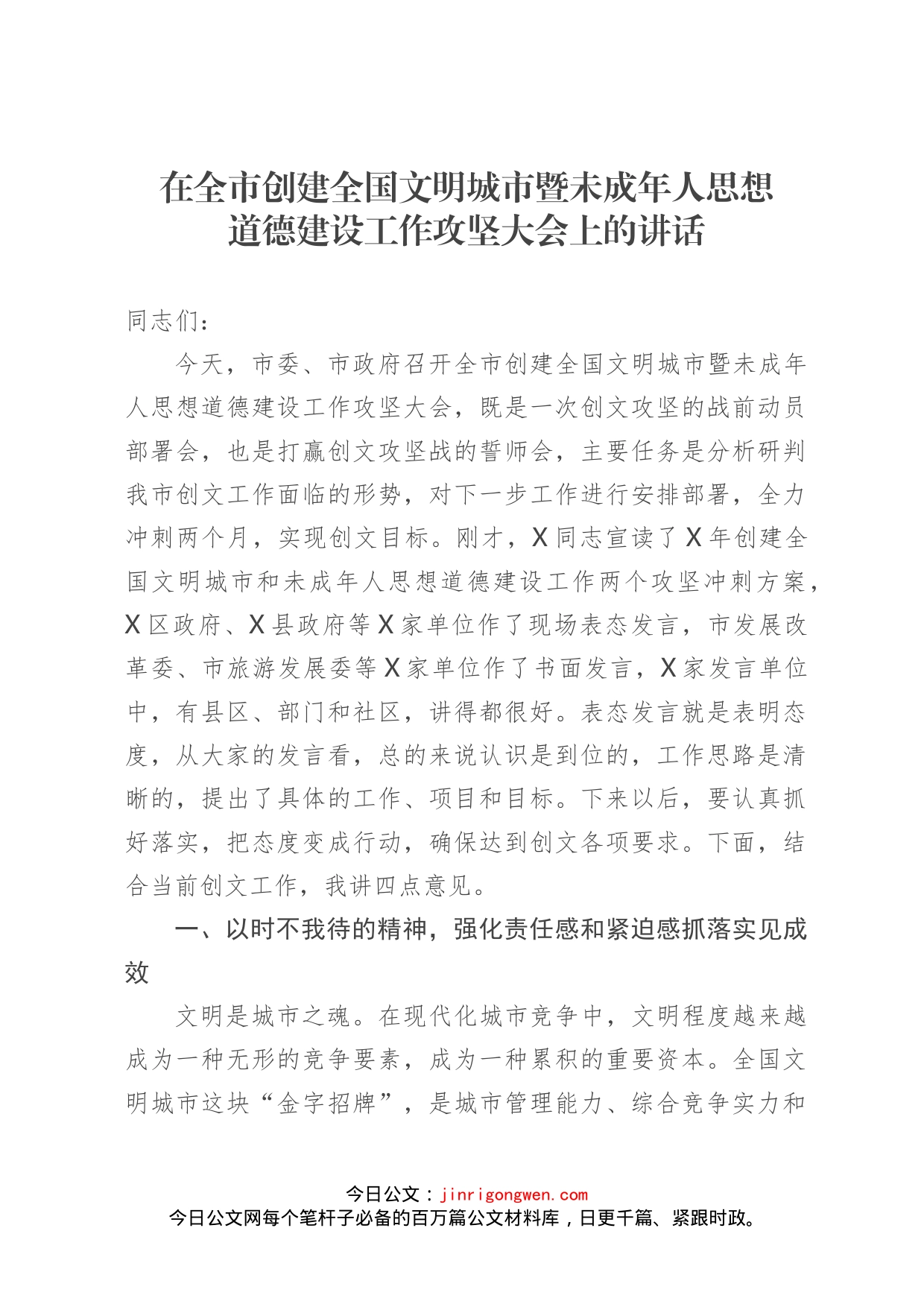 在全市创建全国文明城市暨未成年人思想道德建设工作攻坚大会上的讲话

同志们：

今天，市委、市政府召开全市创建全国文明城市暨未成年人思想道德建设工作攻坚大会，既是一次创文攻坚的战前动员部署会，也是打赢创文攻坚战的誓师会，主要任务是分析研判我市创文工作面临的形势，对下一步工作进行安排部署，全力冲刺两个月，实现创文目标。刚才，X同志宣读了X年创建全国文明城市和未成年人思想道德建设工作两个攻坚冲刺方案，X区政府、X县政府等X家单位作了现场表态发言，市发展改革委、市旅游发展委等X家单位作了书面发言，X家发言单位中，有县区、部门和社区，讲得都很好。表态发言就是表明态度，从大家的发言看，总的来说认识是到位的，工作思路是清晰的，提出了具体的工作、项目和目标。下来以后，要认真抓好落实，把态度变成行动，确保达到创文各项要求。下面，结合当前创文工作，我讲四点意见。

一、以时不我待的精神，强化责任感和紧迫感抓落实见成效

文明是城市之魂。在现代化城市竞争中，文明程度越来越成为一种无形的竞争要素，成为一种累积的重要资本。全国文明城市这块“金字招牌”，是城市管理能力、综合竞争实力和

今日公文：jinrigongwen.com
今日公文网每个笔杆子必备的百万篇公文材料库，日更千篇、紧跟时政。